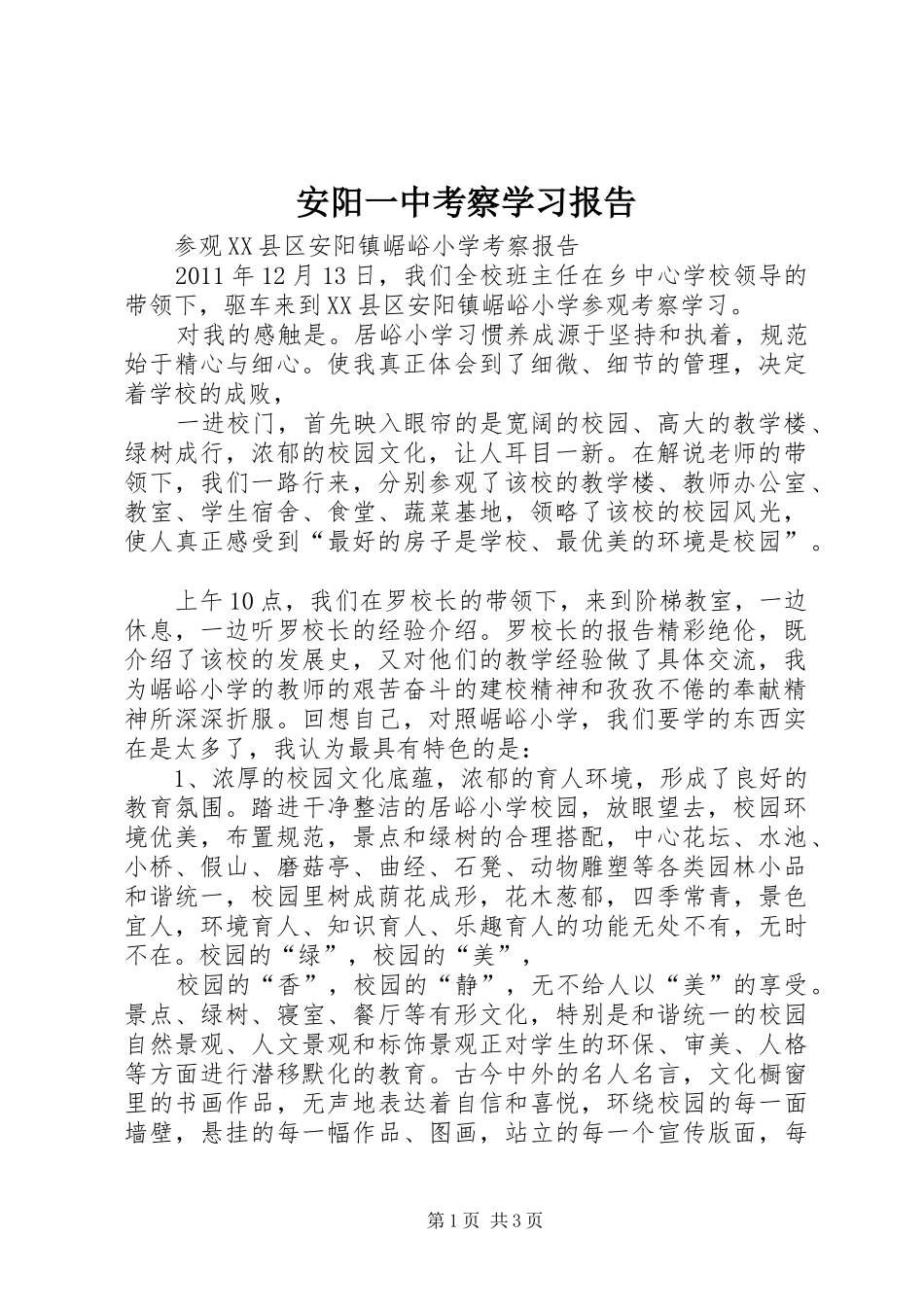 安阳一中考察学习报告

参观XX县区安阳镇崌峪小学考察报告

2011年12月13日，我们全校班主任在乡中心学校领导的带领下，驱车来到XX县区安阳镇崌峪小学参观考察学习。

对我的感触是。居峪小学习惯养成源于坚持和执着，规范始于精心与细心。使我真正体会到了细微、细节的管理，决定着学校的成败，

一进校门，首先映入眼帘的是宽阔的校园、高大的教学楼、绿树成行，浓郁的校园文化，让人耳目一新。在解说老师的带领下，我们一路行来，分别参观了该校的教学楼、教师办公室、教室、学生宿舍、食堂、蔬菜基地，领略了该校的校园风光，使人真正感受到“最好的房子是学校、最优美的环境是校园”。

上午10点，我们在罗校长的带领下，来到阶梯教室，一边休息，一边听罗校长的经验介绍。罗校长的报告精彩绝伦，既介绍了该校的发展史，又对他们的教学经验做了具体交流，我为崌峪小学的教师的艰苦奋斗的建校精神和孜孜不倦的奉献精神所深深折服。回想自己，对照崌峪小学，我们要学的东西实在是太多了，我认为最具有特色的是：

1、浓厚的校园文化底蕴，浓郁的育人环境，形成了良好的教育氛围。踏进干净整洁的居峪小学校园，放眼望去，校园环境优美，布置规范，景点和绿树的合理搭配，中心花坛、水池、小桥、假山、磨菇亭、曲经、石凳、动物雕塑等各类园林小品和谐统一，校园里树成荫花成形，花木葱郁，四季常青，景色宜人，环境育人、知识育人、乐趣育人的功能无处不有，无时不在。校园的“绿”，校园的“美”，

校园的“香”，校园的“静”，无不给人以“美”的享受。景点、绿树、寝室、餐厅等有形文化，特别是和谐统一的校园自然景观、人文景观和标饰景观正对学生的环保、审美、人格等方面进行潜移默化的教育。古今中外的名人名言，文化橱窗里的书画作品，无声地表达着自信和喜悦，环绕校园的每一面墙壁，悬挂的每一幅作品、图画，站立的每一个宣传版面，每

第1页 共3页